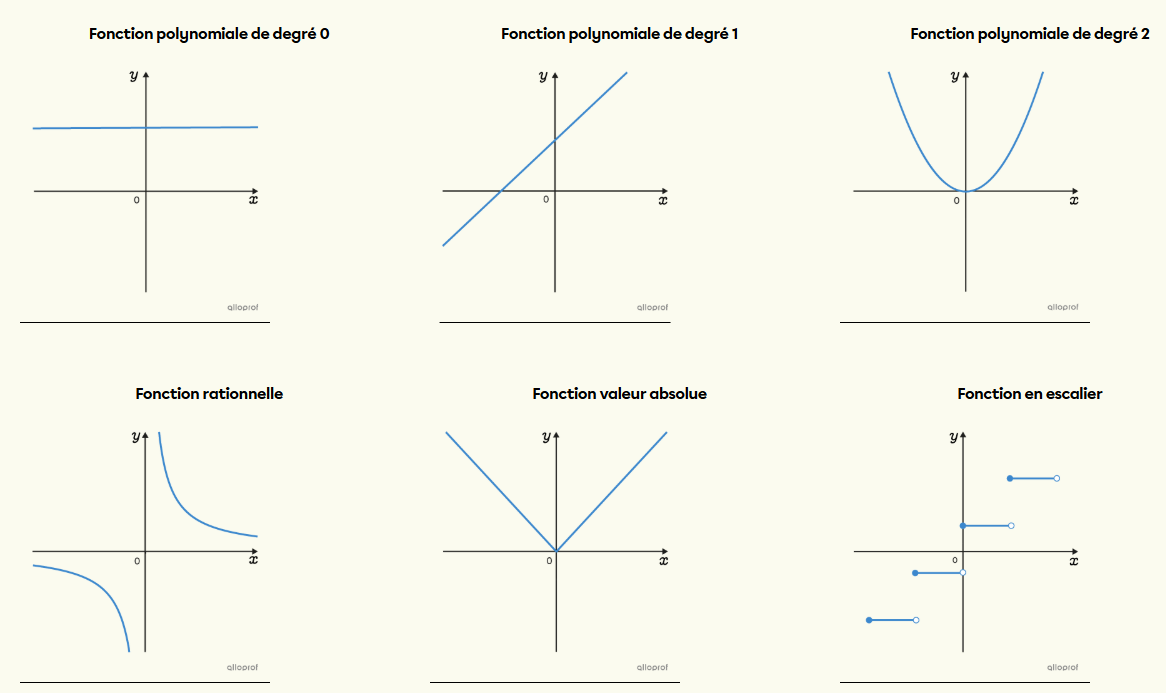 Fonction polynomiale de degré 0

$y$

0

$x$

alloprof

Fonction polynomiale de degré 1

$y$

0

$x$

alloprof

Fonction polynomiale de degré 2

$y$

0

$x$

alloprof

Fonction rationnelle

$y$

0

$x$

alloprof

Fonction valeur absolue

$y$

0

$x$

alloprof

Fonction en escalier

$y$

0

$x$

alloprof